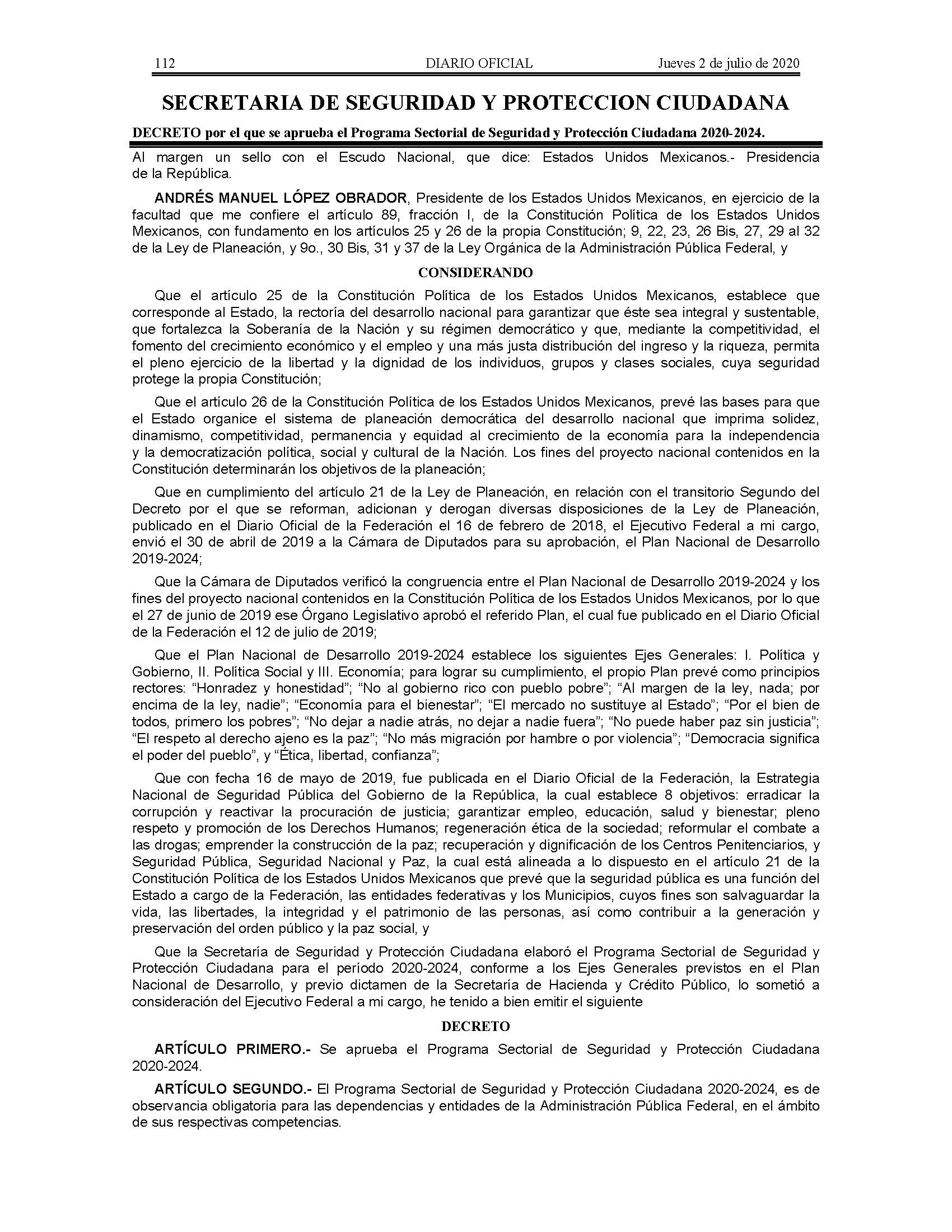 112 DIARIO OFICIAL Jueves 2 de julio de 2020

SECRETARIA DE SEGURIDAD Y PROTECCION CIUDADANA

DECRETO por el que se aprueba el Programa Sectorial de Seguridad y Protección Ciudadana 2020-2024.

Al margen un sello con el Escudo Nacional, que dice: Estados Unidos Mexicanos.- Presidencia de la República.

ANDRÉS MANUEL LÓPEZ OBRADOR, Presidente de los Estados Unidos Mexicanos, en ejercicio de la facultad que me confiere el artículo 89, fracción I, de la Constitución Política de los Estados Unidos Mexicanos, con fundamento en los artículos 25 y 26 de la propia Constitución; 9, 22, 23, 26 Bis, 27, 29 al 32 de la Ley de Planeación, y 9o., 30 Bis, 31 y 37 de la Ley Orgánica de la Administración Pública Federal, y

CONSIDERANDO

Que el artículo 25 de la Constitución Política de los Estados Unidos Mexicanos, establece que corresponde al Estado, la rectoría del desarrollo nacional para garantizar que éste sea integral y sustentable, que fortalezca la Soberanía de la Nación y su régimen democrático y que, mediante la competitividad, el fomento del crecimiento económico y el empleo y una más justa distribución del ingreso y la riqueza, permita el pleno ejercicio de la libertad y la dignidad de los individuos, grupos y clases sociales, cuya seguridad protege la propia Constitución;

Que el artículo 26 de la Constitución Política de los Estados Unidos Mexicanos, prevé las bases para que el Estado organice el sistema de planeación democrática del desarrollo nacional que imprima solidez, dinamismo, competitividad, permanencia y equidad al crecimiento de la economía para la independencia y la democratización política, social y cultural de la Nación. Los fines del proyecto nacional contenidos en la Constitución determinarán los objetivos de la planeación;

Que en cumplimiento del artículo 21 de la Ley de Planeación, en relación con el transitorio Segundo del Decreto por el que se reforman, adicionan y derogan diversas disposiciones de la Ley de Planeación, publicado en el Diario Oficial de la Federación el 16 de febrero de 2018, el Ejecutivo Federal a mi cargo, envió el 30 de abril de 2019 a la Cámara de Diputados para su aprobación, el Plan Nacional de Desarrollo 2019-2024;

Que la Cámara de Diputados verificó la congruencia entre el Plan Nacional de Desarrollo 2019-2024 y los fines del proyecto nacional contenidos en la Constitución Política de los Estados Unidos Mexicanos, por lo que el 27 de junio de 2019 ese Órgano Legislativo aprobó el referido Plan, el cual fue publicado en el Diario Oficial de la Federación el 12 de julio de 2019;

Que el Plan Nacional de Desarrollo 2019-2024 establece los siguientes Ejes Generales: I. Política y Gobierno, II. Política Social y III. Economía; para lograr su cumplimiento, el propio Plan prevé como principios rectores: “Honradez y honestidad”; “No al gobierno rico con pueblo pobre”; “Al margen de la ley, nada; por encima de la ley, nadie”; “Economía para el bienestar”; “El mercado no sustituye al Estado”; “Por el bien de todos, primero los pobres”; “No dejar a nadie atrás, no dejar a nadie fuera”; “No puede haber paz sin justicia”; “El respeto al derecho ajeno es la paz”; “No más migración por hambre o por violencia”; “Democracia significa el poder del pueblo”, y “Ética, libertad, confianza”;

Que con fecha 16 de mayo de 2019, fue publicada en el Diario Oficial de la Federación, la Estrategia Nacional de Seguridad Pública del Gobierno de la República, la cual establece 8 objetivos: erradicar la corrupción y reactivar la procuración de justicia; garantizar empleo, educación, salud y bienestar; pleno respeto y promoción de los Derechos Humanos; regeneración ética de la sociedad; reformular el combate a las drogas; emprender la construcción de la paz; recuperación y dignificación de los Centros Penitenciarios, y Seguridad Pública, Seguridad Nacional y Paz, la cual está alineada a lo dispuesto en el artículo 21 de la Constitución Política de los Estados Unidos Mexicanos que prevé que la seguridad pública es una función del Estado a cargo de la Federación, las entidades federativas y los Municipios, cuyos fines son salvaguardar la vida, las libertades, la integridad y el patrimonio de las personas, así como contribuir a la generación y preservación del orden público y la paz social, y

Que la Secretaría de Seguridad y Protección Ciudadana elaboró el Programa Sectorial de Seguridad y Protección Ciudadana para el período 2020-2024, conforme a los Ejes Generales previstos en el Plan Nacional de Desarrollo, y previo dictamen de la Secretaría de Hacienda y Crédito Público, lo sometió a consideración del Ejecutivo Federal a mi cargo, he tenido a bien emitir el siguiente

DECRETO

ARTÍCULO PRIMERO.- Se aprueba el Programa Sectorial de Seguridad y Protección Ciudadana 2020-2024.

ARTÍCULO SEGUNDO.- El Programa Sectorial de Seguridad y Protección Ciudadana 2020-2024, es de observancia obligatoria para las dependencias y entidades de la Administración Pública Federal, en el ámbito de sus respectivas competencias.